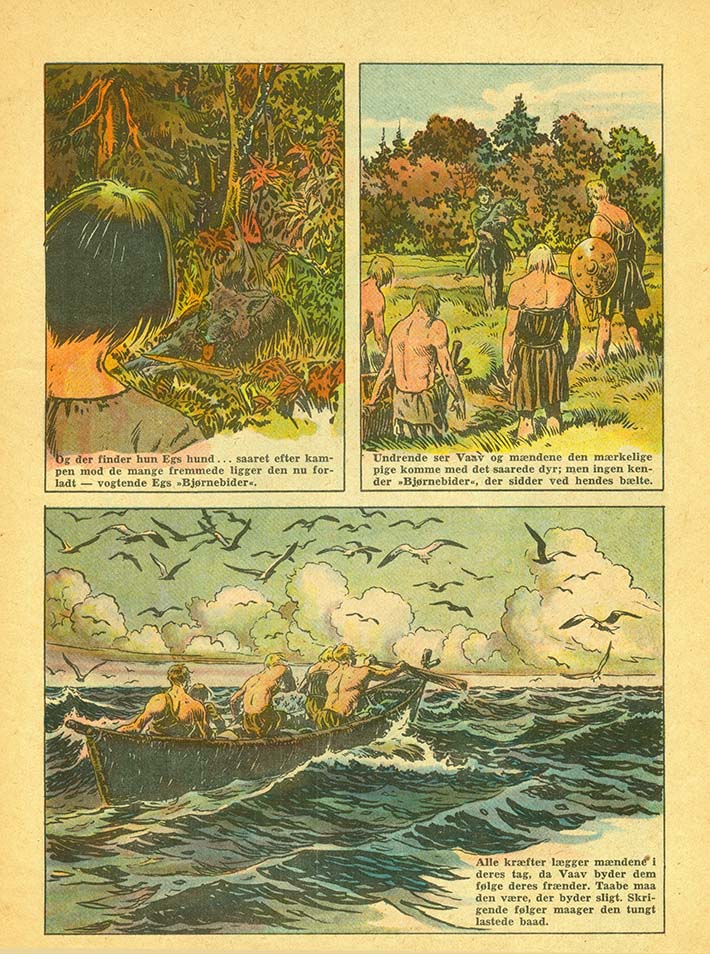 Og der finder hun Egs hund... saaret efter kampen mod de mange fremmede ligger den nu forladt — vogtende Egs »Bjørnebider«.

Undrende ser Vaav og mændene den mærkelige pige komme med det saarede dyr; men ingen kender »Bjørnebider«, der sidder ved hendes bælte.

Alle kræfter lægger mændene i deres tag, da Vaav byder dem følge deres frænder. Taabe maa den være, der byder sligt. Skrigende følger maager den tungt lastede baad.